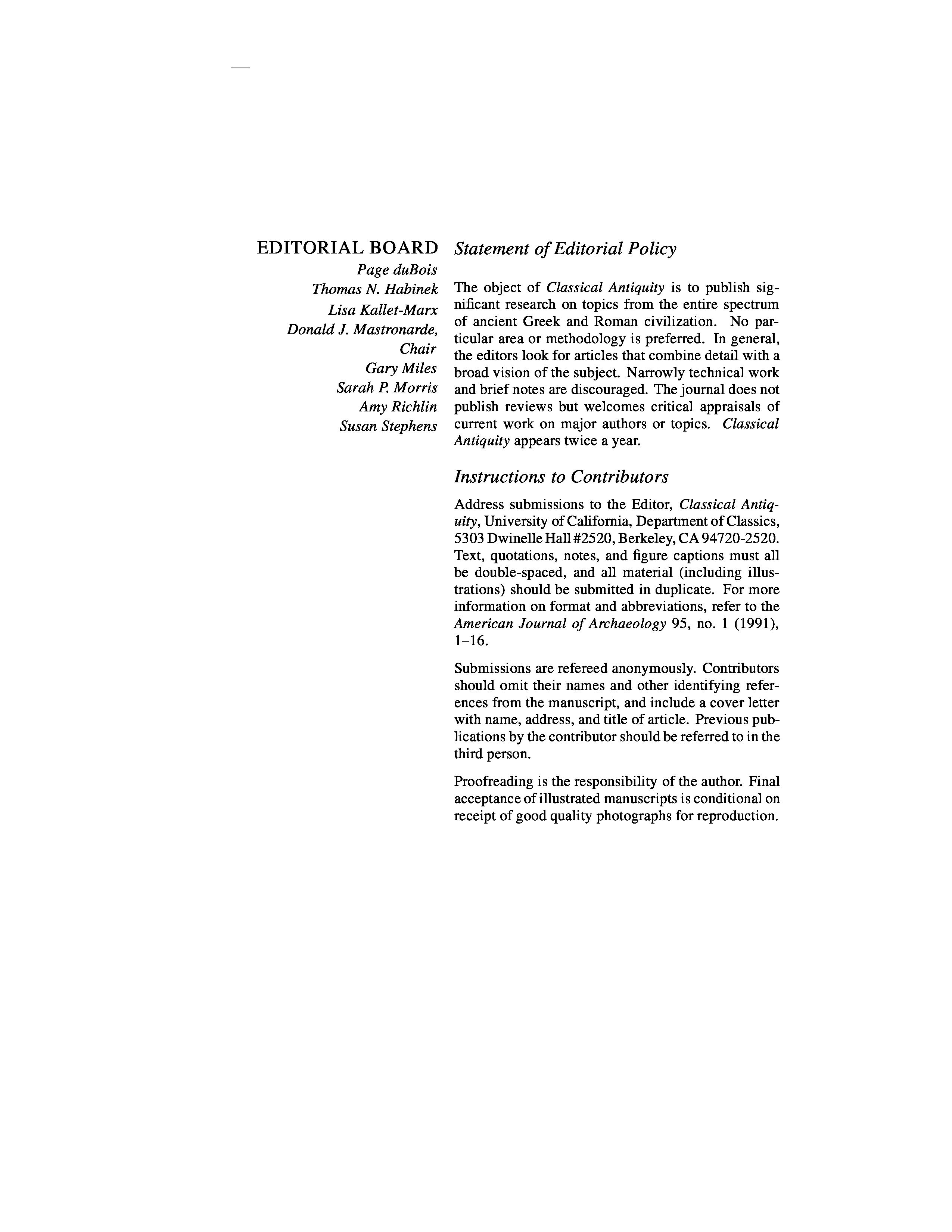 EDITORIAL BOARD
Page duBois
Thomas N. Habinek
Lisa Kallet-Marx
Donald J. Mastronarde, Chair
Gary Miles
Sarah P. Morris
Amy Richlin
Susan Stephens

Statement of Editorial Policy

The object of Classical Antiquity is to publish significant research on topics from the entire spectrum of ancient Greek and Roman civilization. No particular area or methodology is preferred. In general, the editors look for articles that combine detail with a broad vision of the subject. Narrowly technical work and brief notes are discouraged. The journal does not publish reviews but welcomes critical appraisals of current work on major authors or topics. Classical Antiquity appears twice a year.

Instructions to Contributors

Address submissions to the Editor, Classical Antiquity, University of California, Department of Classics, 5303 Dwinelle Hall #2520, Berkeley, CA 94720-2520. Text, quotations, notes, and figure captions must all be double-spaced, and all material (including illustrations) should be submitted in duplicate. For more information on format and abbreviations, refer to the American Journal of Archaeology 95, no. 1 (1991), 1–16.

Submissions are refereed anonymously. Contributors should omit their names and other identifying references from the manuscript, and include a cover letter with name, address, and title of article. Previous publications by the contributor should be referred to in the third person.

Proofreading is the responsibility of the author. Final acceptance of illustrated manuscripts is conditional on receipt of good quality photographs for reproduction.